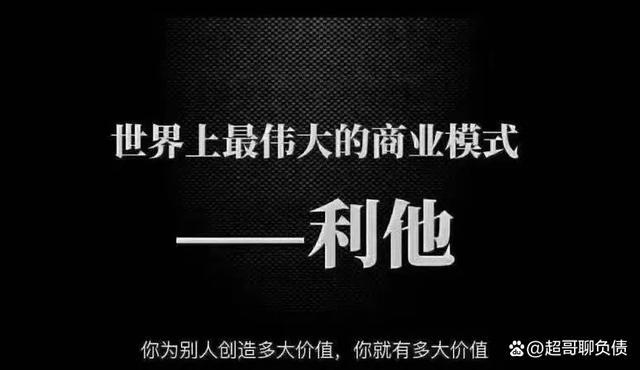 世界上最伟大的商业模式

——利他

你为别人创造多大价值，你就有多大价值

@超哥聊负债